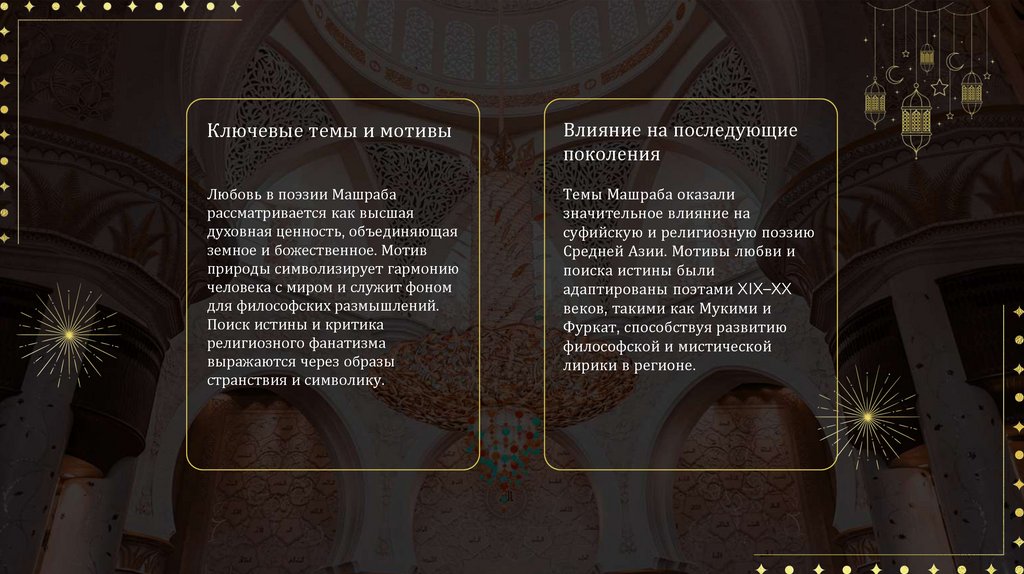 Ключевые темы и мотивы

Любовь в поэзии Машраба рассматривается как высшая духовная ценность, объединяющая земное и божественное. Мотив природы символизирует гармонию человека с миром и служит фоном для философских размышлений. Поиск истины и критика религиозного фанатизма выражаются через образы странствия и символику.

Влияние на последующие поколения

Темы Машраба оказали значительное влияние на суфийскую и религиозную поэзию Средней Азии. Мотивы любви и поиска истины были адаптированы поэтами XIX–XX веков, такими как Мукими и Фуркат, способствуя развитию философской и мистической лирики в регионе.